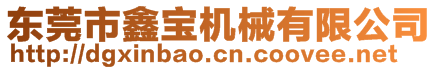 东莞市鑫宝机械有限公司
http://dgxinbao.cn.coovee.net